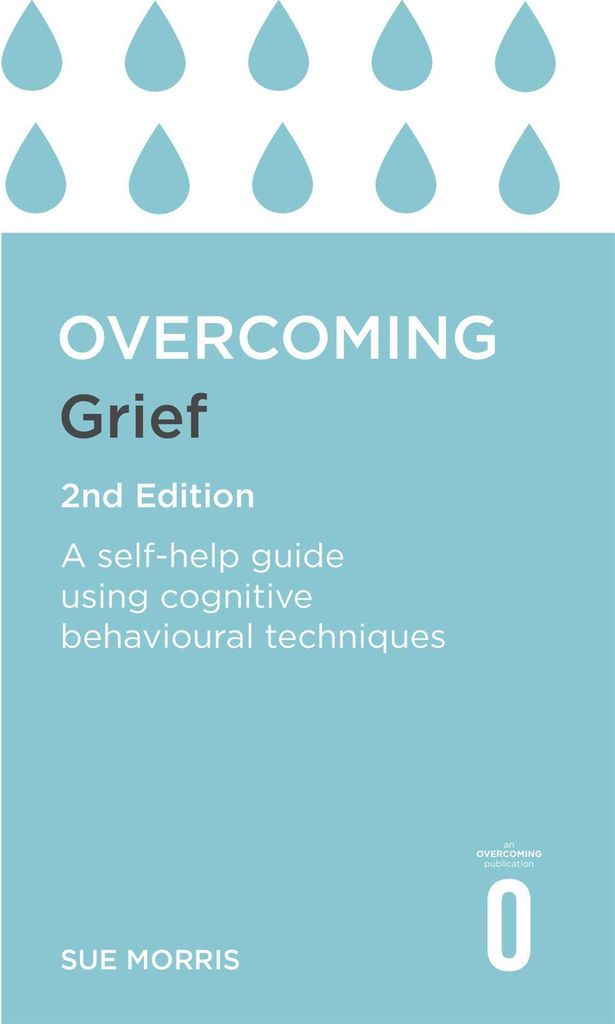 OVERCOMING
Grief

2nd Edition

A self-help guide using cognitive behavioural techniques

an
OVERCOMING
publication

O

SUE MORRIS